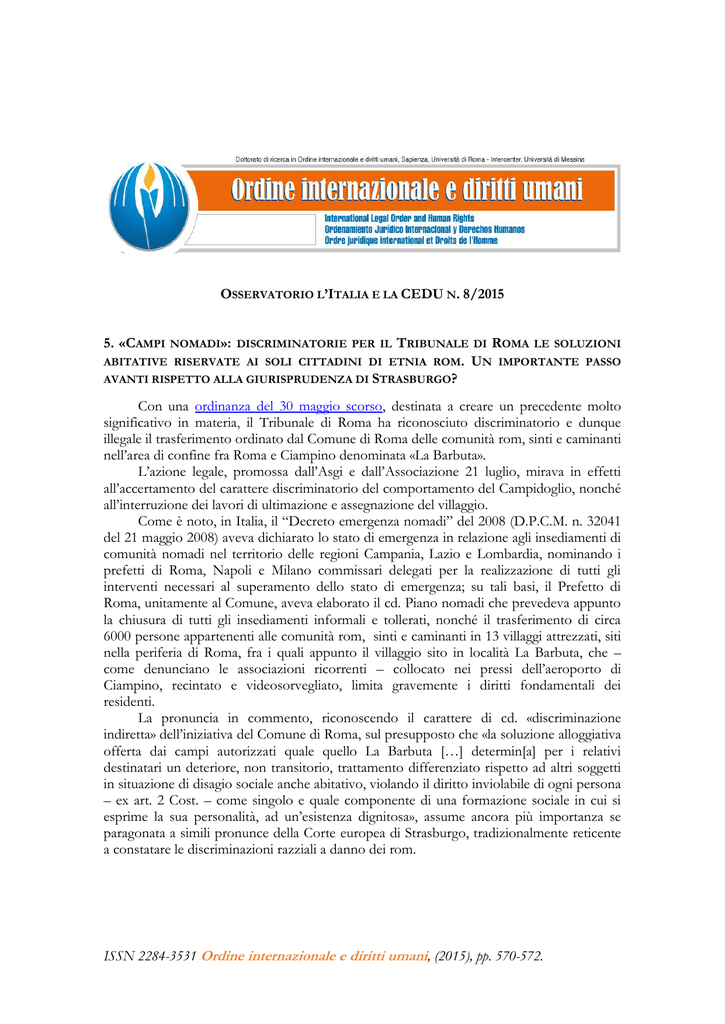 Dottorato di ricerca in Ordine internazionale e diritti umani, Sapienza, Università di Roma - Intercenter, Università di Messina

Ordine internazionale e diritti umani

International Legal Order and Human Rights
Ordenamiento Jurídico Internacional y Derechos Humanos
Ordre juridique international et Droits de l'Homme

OSSERVATORIO L'ITALIA E LA CEDU N. 8/2015

5. «CAMPI NOMADI»: DISCRIMINATORIE PER IL TRIBUNALE DI ROMA LE SOLUZIONI ABITATIVE RISERVATE AI SOLI CITTADINI DI ETNIA ROM. UN IMPORTANTE PASSO AVANTI RISPETTO ALLA GIURISPRUDENZA DI STRASBURGO?

Con una ordinanza del 30 maggio scorso, destinata a creare un precedente molto significativo in materia, il Tribunale di Roma ha riconosciuto discriminatorio e dunque illegale il trasferimento ordinato dal Comune di Roma delle comunità rom, sinti e caminanti nell'area di confine fra Roma e Ciampino denominata «La Barbuta».

L'azione legale, promossa dall'Asgi e dall'Associazione 21 luglio, mirava in effetti all'accertamento del carattere discriminatorio del comportamento del Campidoglio, nonché all'interruzione dei lavori di ultimazione e assegnazione del villaggio.

Come è noto, in Italia, il "Decreto emergenza nomadi" del 2008 (D.P.C.M. n. 32041 del 21 maggio 2008) aveva dichiarato lo stato di emergenza in relazione agli insediamenti di comunità nomadi nel territorio delle regioni Campania, Lazio e Lombardia, nominando i prefetti di Roma, Napoli e Milano commissari delegati per la realizzazione di tutti gli interventi necessari al superamento dello stato di emergenza; su tali basi, il Prefetto di Roma, unitamente al Comune, aveva elaborato il cd. Piano nomadi che prevedeva appunto la chiusura di tutti gli insediamenti informali e tollerati, nonché il trasferimento di circa 6000 persone appartenenti alle comunità rom, sinti e caminanti in 13 villaggi attrezzati, siti nella periferia di Roma, fra i quali appunto il villaggio sito in località La Barbuta, che – come denunciano le associazioni ricorrenti – collocato nei pressi dell'aeroporto di Ciampino, recintato e videosorvegliato, limita gravemente i diritti fondamentali dei residenti.

La pronuncia in commento, riconoscendo il carattere di cd. «discriminazione indiretta» dell'iniziativa del Comune di Roma, sul presupposto che «la soluzione alloggiativa offerta dai campi autorizzati quale quello La Barbuta […] determin[a] per i relativi destinatari un deteriore, non transitorio, trattamento differenziato rispetto ad altri soggetti in situazione di disagio sociale anche abitativo, violando il diritto inviolabile di ogni persona – ex art. 2 Cost. – come singolo e quale componente di una formazione sociale in cui si esprime la sua personalità, ad un'esistenza dignitosa», assume ancora più importanza se paragonata a simili pronunce della Corte europea di Strasburgo, tradizionalmente reticente a constatare le discriminazioni razziali a danno dei rom.

ISSN 2284-3531 Ordine internazionale e diritti umani, (2015), pp. 570-572.